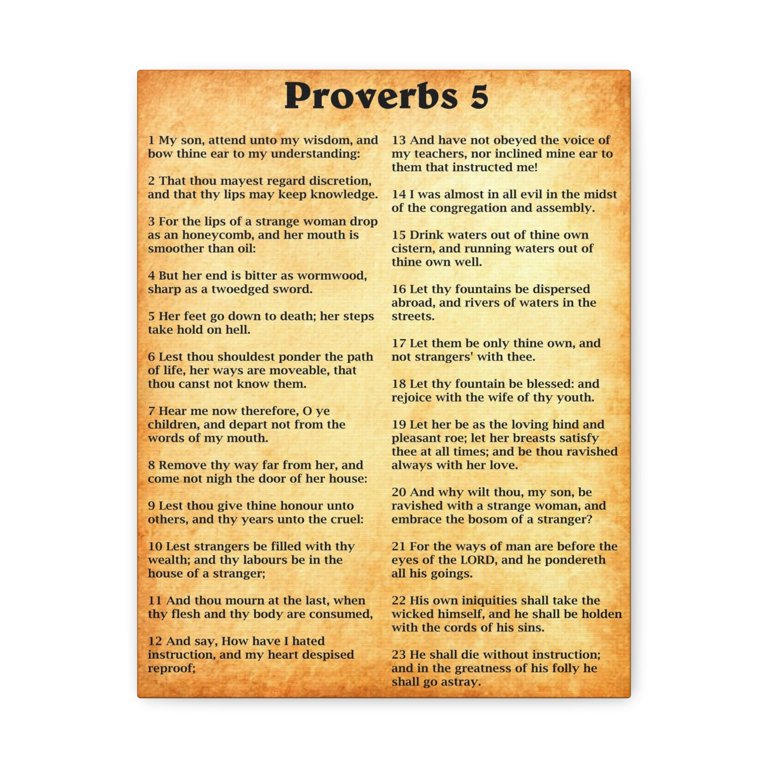 Proverbs 5

1 My son, attend unto my wisdom, and bow thine ear to my understanding:

2 That thou mayest regard discretion, and that thy lips may keep knowledge.

3 For the lips of a strange woman drop as an honeycomb, and her mouth is smoother than oil:

4 But her end is bitter as wormwood, sharp as a twoedged sword.

5 Her feet go down to death; her steps take hold on hell.

6 Lest thou shouldest ponder the path of life, her ways are moveable, that thou canst not know them.

7 Hear me now therefore, O ye children, and depart not from the words of my mouth.

8 Remove thy way far from her, and come not nigh the door of her house:

9 Lest thou give thine honour unto others, and thy years unto the cruel:

10 Lest strangers be filled with thy wealth; and thy labours be in the house of a stranger;

11 And thou mourn at the last, when thy flesh and thy body are consumed,

12 And say, How have I hated instruction, and my heart despised reproof;

13 And have not obeyed the voice of my teachers, nor inclined mine ear to them that instructed me!

14 I was almost in all evil in the midst of the congregation and assembly.

15 Drink waters out of thine own cistern, and running waters out of thine own well.

16 Let thy fountains be dispersed abroad, and rivers of waters in the streets.

17 Let them be only thine own, and not strangers' with thee.

18 Let thy fountain be blessed: and rejoice with the wife of thy youth.

19 Let her be as the loving hind and pleasant roe; let her breasts satisfy thee at all times; and be thou ravished always with her love.

20 And why wilt thou, my son, be ravished with a strange woman, and embrace the bosom of a stranger?

21 For the ways of man are before the eyes of the LORD, and he pondereth all his goings.

22 His own iniquities shall take the wicked himself, and he shall be holden with the cords of his sins.

23 He shall die without instruction; and in the greatness of his folly he shall go astray.